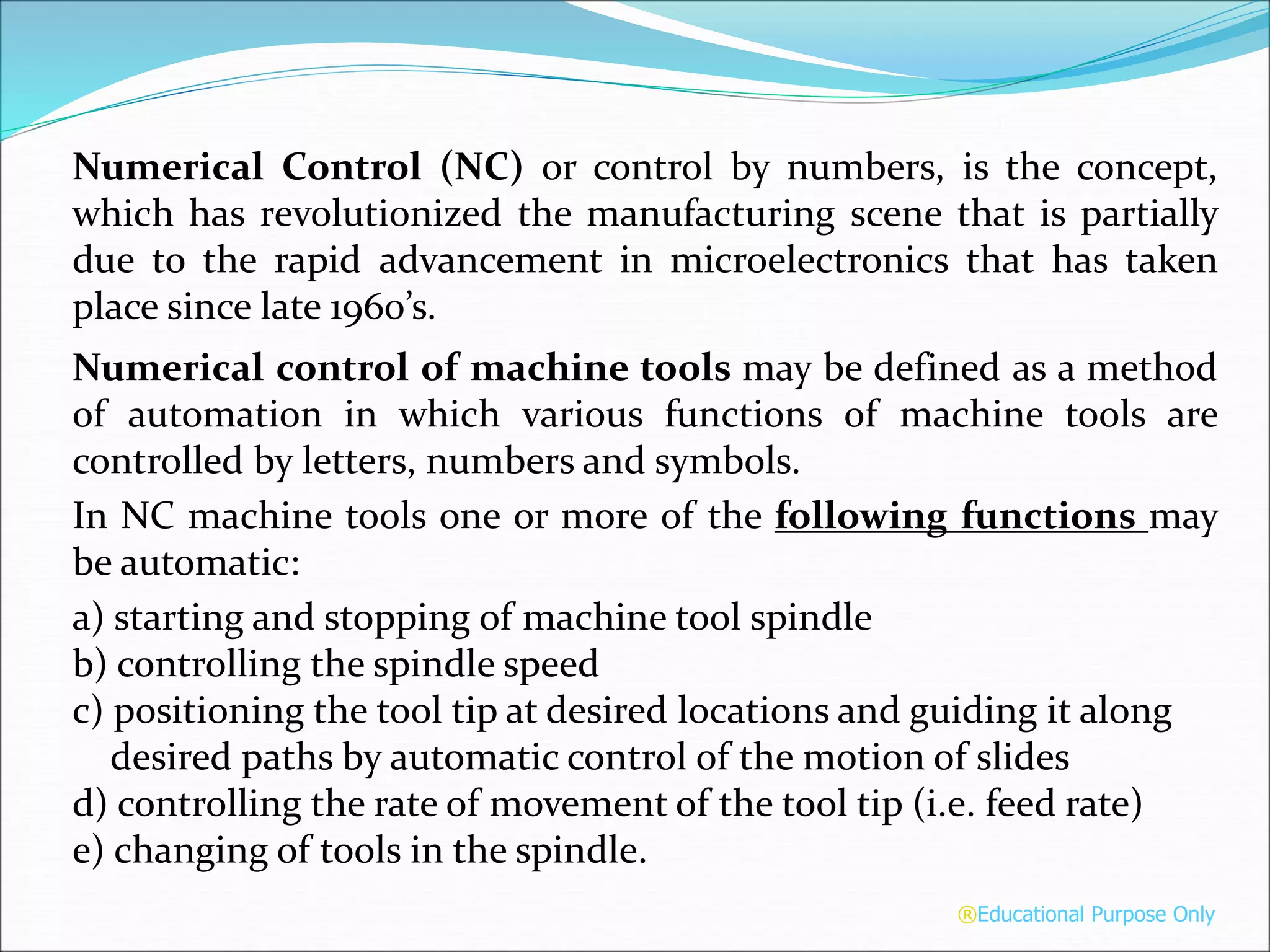 Numerical Control (NC) or control by numbers, is the concept, which has revolutionized the manufacturing scene that is partially due to the rapid advancement in microelectronics that has taken place since late 1960's.

Numerical control of machine tools may be defined as a method of automation in which various functions of machine tools are controlled by letters, numbers and symbols.

In NC machine tools one or more of the following functions may be automatic:

a) starting and stopping of machine tool spindle
b) controlling the spindle speed
c) positioning the tool tip at desired locations and guiding it along desired paths by automatic control of the motion of slides
d) controlling the rate of movement of the tool tip (i.e. feed rate)
e) changing of tools in the spindle.

®Educational Purpose Only